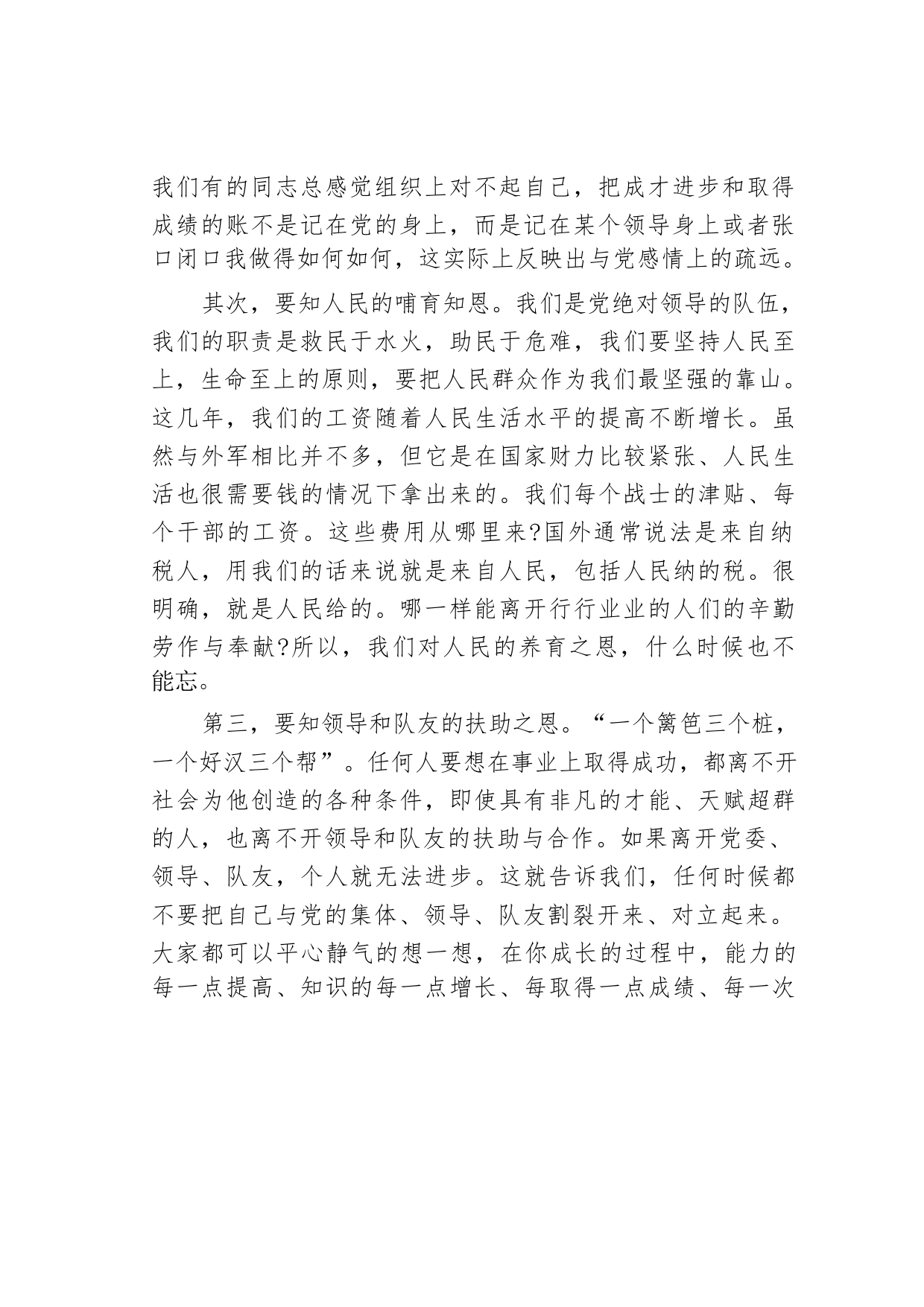 我们有的同志总感觉组织上对不起自己，把成才进步和取得成绩的账不是记在党的身上，而是记在某个领导身上或者张口闭口我做得如何如何，这实际上反映出与党感情上的疏远。

其次，要知人民的哺育知恩。我们是党绝对领导的队伍，我们的职责是救民于水火，助民于危难，我们要坚持人民至上，生命至上的原则，要把人民群众作为我们最坚强的靠山。这几年，我们的工资随着人民生活水平的提高不断增长。虽然与外军相比并不多，但它是在国家财力比较紧张、人民生活也很需要钱的情况下拿出来的。我们每个战士的津贴、每个干部的工资。这些费用从哪里来?国外通常说法是来自纳税人，用我们的话来说就是来自人民，包括人民纳的税。很明确，就是人民给的。哪一样能离开行行业业的人们的辛勤劳作与奉献?所以，我们对人民的养育之恩，什么时候也不能忘。

第三，要知领导和队友的扶助之恩。“一个篱笆三个桩，一个好汉三个帮”。任何人要想在事业上取得成功，都离不开社会为他创造的各种条件，即使具有非凡的才能、天赋超群的人，也离不开领导和队友的扶助与合作。如果离开党委、领导、队友，个人就无法进步。这就告诉我们，任何时候都不要把自己与党的集体、领导、队友割裂开来、对立起来。大家都可以平心静气的想一想，在你成长的过程中，能力的每一点提高、知识的每一点增长、每取得一点成绩、每一次